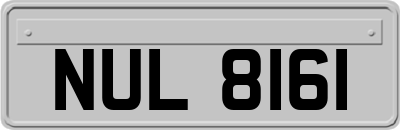 NUL 8161